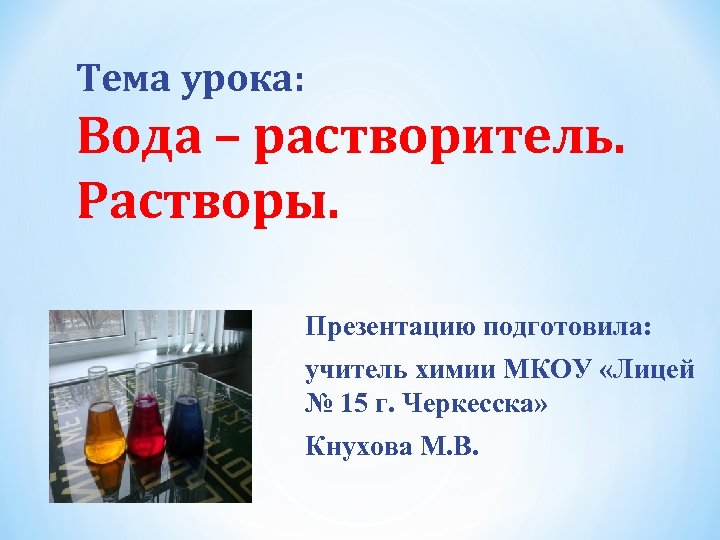 Тема урока:

Вода – растворитель. Растворы.

Презентацию подготовила:

учитель химии МКОУ «Лицей № 15 г. Черкесска»

Кнухова М.В.